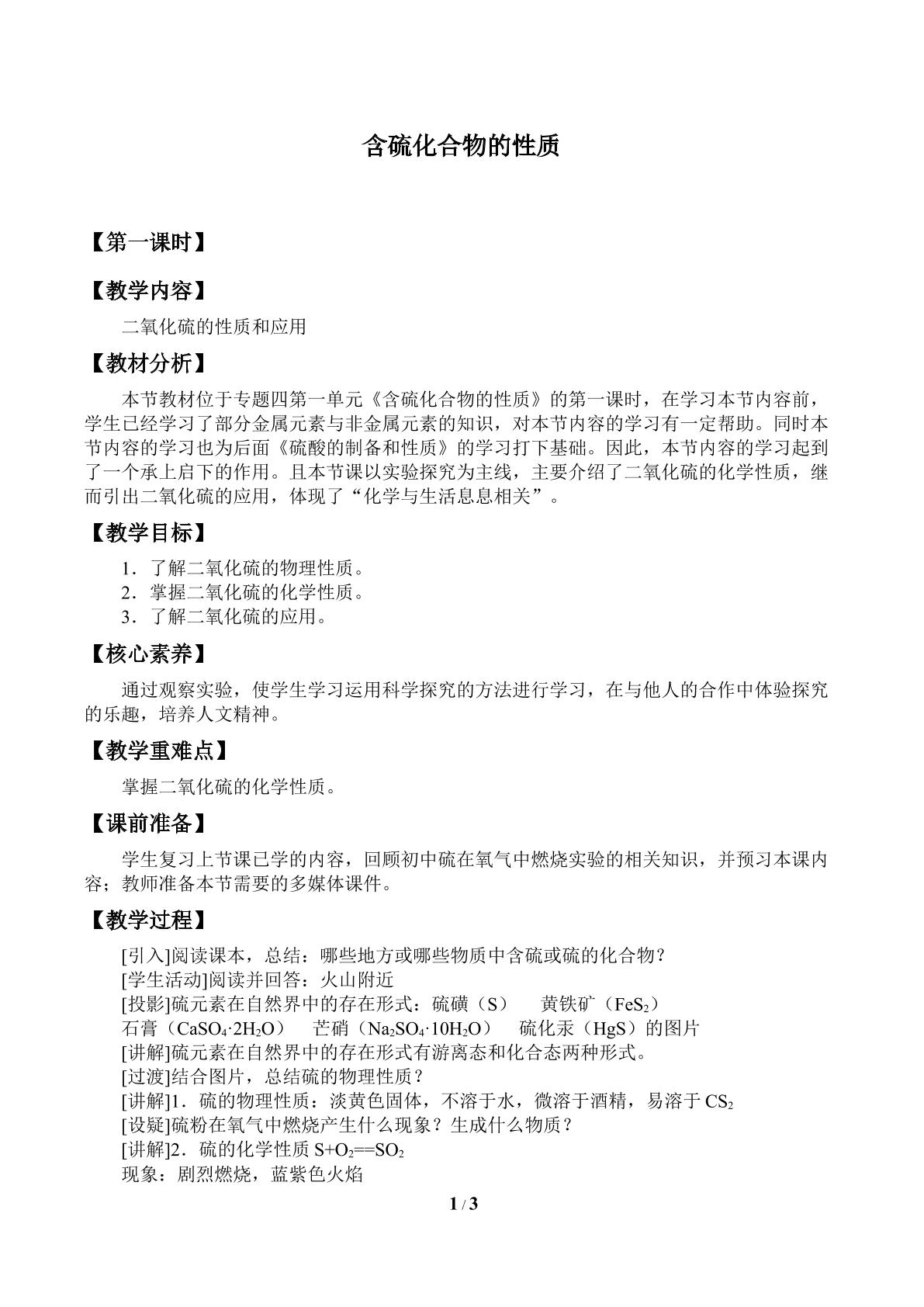 含硫化合物的性质

【第一课时】

【教学内容】

二氧化硫的性质和应用

【教材分析】

本节教材位于专题四第一单元《含硫化合物的性质》的第一课时，在学习本节内容前，学生已经学习了部分金属元素与非金属元素的知识，对本节内容的学习有一定帮助。同时本节内容的学习也为后面《硫酸的制备和性质》的学习打下基础。因此，本节内容的学习起到了一个承上启下的作用。且本节课以实验探究为主线，主要介绍了二氧化硫的化学性质，继而引出二氧化硫的应用，体现了“化学与生活息息相关”。

【教学目标】

1．了解二氧化硫的物理性质。
2．掌握二氧化硫的化学性质。
3．了解二氧化硫的应用。

【核心素养】

通过观察实验，使学生学习运用科学探究的方法进行学习，在与他人的合作中体验探究的乐趣，培养人文精神。

【教学重难点】

掌握二氧化硫的化学性质。

【课前准备】

学生复习上节课已学的内容，回顾初中硫在氧气中燃烧实验的相关知识，并预习本课内容；教师准备本节需要的多媒体课件。

【教学过程】

[引入]阅读课本，总结：哪些地方或哪些物质中含硫或硫的化合物？
[学生活动]阅读并回答：火山附近
[投影]硫元素在自然界中的存在形式：硫磺（S） 黄铁矿（$FeS_2$）
石膏（$CaSO_4·2H_2O$） 芒硝（$Na_2SO_4·10H_2O$） 硫化汞（HgS）的图片
[讲解]硫元素在自然界中的存在形式有游离态和化合态两种形式。
[过渡]结合图片，总结硫的物理性质？
[讲解]1．硫的物理性质：淡黄色固体，不溶于水，微溶于酒精，易溶于$CS_2$
[设疑]硫粉在氧气中燃烧产生什么现象？生成什么物质？
[讲解]2．硫的化学性质$S+O_2==SO_2$
现象：剧烈燃烧，蓝紫色火焰

1 / 3